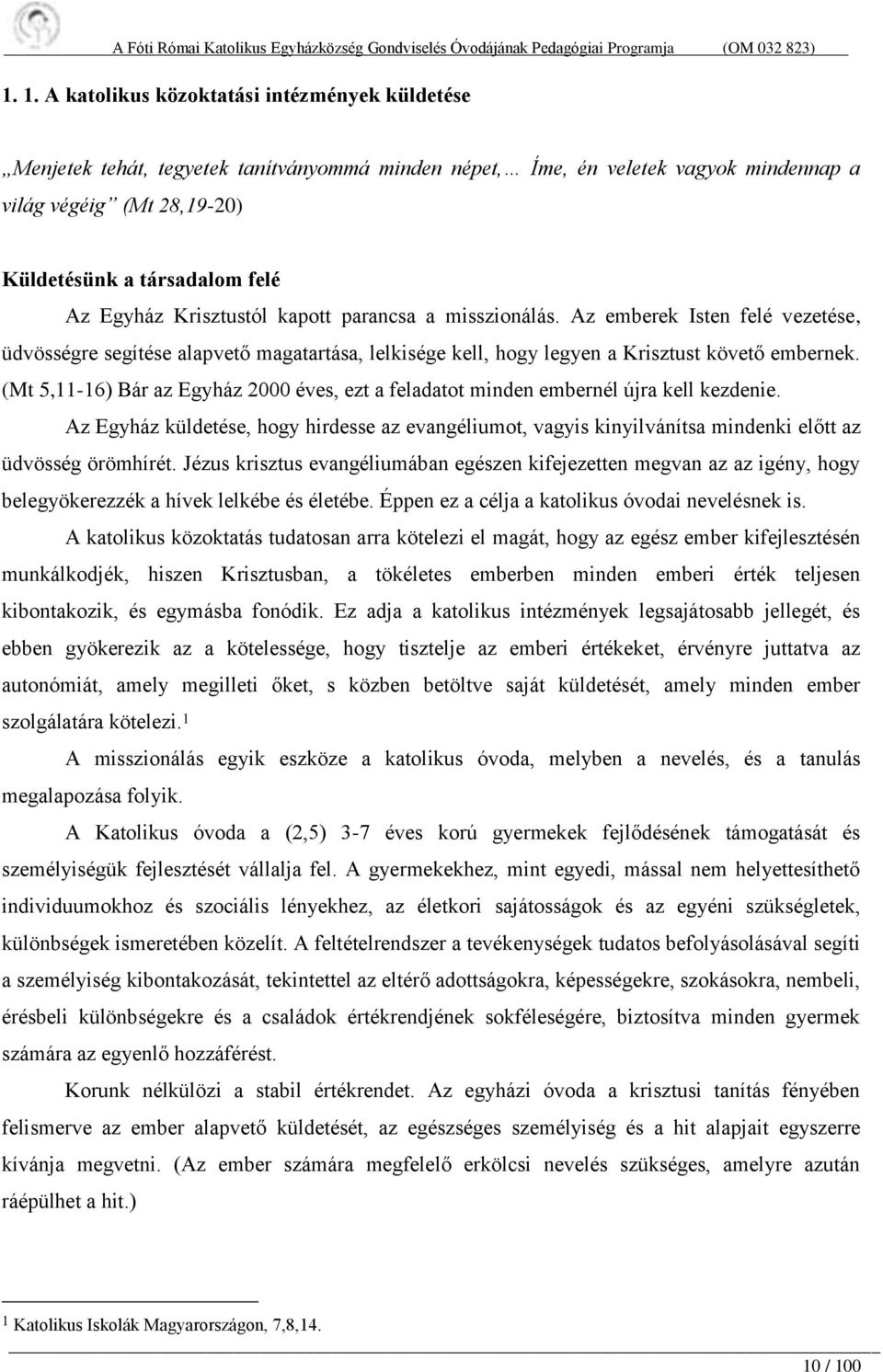 A Fóti Római Katolikus Egyházközség Gondviselés Óvodájának Pedagógiai Programja (OM 032 823)

1. 1. A katolikus közoktatási intézmények küldetése

„Menjetek tehát, tegyetek tanítványommá minden népet,… Íme, én veletek vagyok mindennap a világ végéig” (Mt 28,19-20)

Küldetésünk a társadalom felé

Az Egyház Krisztustól kapott parancsa a misszionálás. Az emberek Isten felé vezetése, üdvösségre segítése alapvető magatartása, lelkisége kell, hogy legyen a Krisztust követő embernek. (Mt 5,11-16) Bár az Egyház 2000 éves, ezt a feladatot minden embernél újra kell kezdenie.

Az Egyház küldetése, hogy hirdesse az evangéliumot, vagyis kinyilvánítsa mindenki előtt az üdvösség örömhírét. Jézus krisztus evangéliumában egészen kifejezetten megvan az az igény, hogy belegyökerezzék a hívek lelkébe és életébe. Éppen ez a célja a katolikus óvodai nevelésnek is.

A katolikus közoktatás tudatosan arra kötelezi el magát, hogy az egész ember kifejlesztésén munkálkodjék, hiszen Krisztusban, a tökéletes emberben minden emberi érték teljesen kibontakozik, és egymásba fonódik. Ez adja a katolikus intézmények legsajátosabb jellegét, és ebben gyökerezik az a kötelessége, hogy tisztelje az emberi értékeket, érvényre juttatva az autonómiát, amely megilleti őket, s közben betöltve saját küldetését, amely minden ember szolgálatára kötelezi.$^1$

A misszionálás egyik eszköze a katolikus óvoda, melyben a nevelés, és a tanulás megalapozása folyik.

A Katolikus óvoda a (2,5) 3-7 éves korú gyermekek fejlődésének támogatását és személyiségük fejlesztését vállalja fel. A gyermekekhez, mint egyedi, mással nem helyettesíthető individuumokhoz és szociális lényekhez, az életkori sajátosságok és az egyéni szükségletek, különbségek ismeretében közelít. A feltételrendszer a tevékenységek tudatos befolyásolásával segíti a személyiség kibontakozását, tekintettel az eltérő adottságokra, képességekre, szokásokra, nembeli, érésbeli különbségekre és a családok értékrendjének sokféleségére, biztosítva minden gyermek számára az egyenlő hozzáférést.

Korunk nélkülözi a stabil értékrendet. Az egyházi óvoda a krisztusi tanítás fényében felismerve az ember alapvető küldetését, az egészséges személyiség és a hit alapjait egyszerre kívánja megvetni. (Az ember számára megfelelő erkölcsi nevelés szükséges, amelyre azután ráépülhet a hit.)

$^1$ Katolikus Iskolák Magyarországon, 7,8,14.

10 / 100